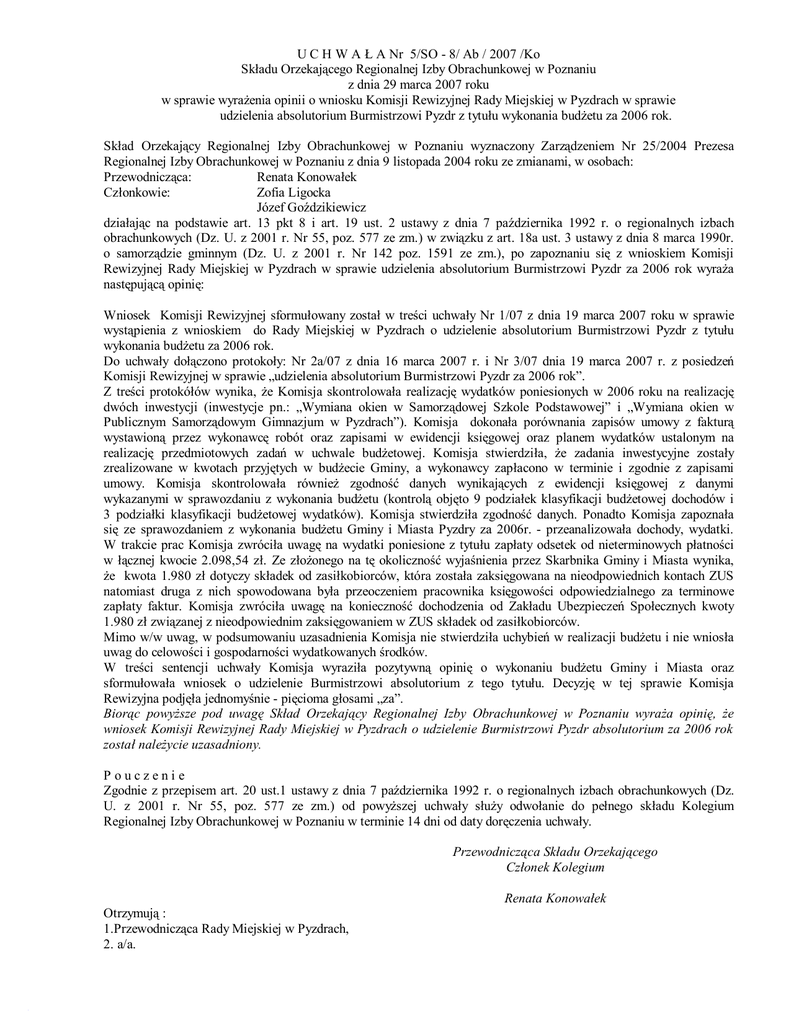 U C H W A Ł A Nr 5/SO - 8/ Ab / 2007 /Ko
Składu Orzekającego Regionalnej Izby Obrachunkowej w Poznaniu
z dnia 29 marca 2007 roku
w sprawie wyrażenia opinii o wniosku Komisji Rewizyjnej Rady Miejskiej w Pyzdrach w sprawie udzielenia absolutorium Burmistrzowi Pyzdr z tytułu wykonania budżetu za 2006 rok.

Skład Orzekający Regionalnej Izby Obrachunkowej w Poznaniu wyznaczony Zarządzeniem Nr 25/2004 Prezesa Regionalnej Izby Obrachunkowej w Poznaniu z dnia 9 listopada 2004 roku ze zmianami, w osobach:
Przewodnicząca: Renata Konowałek
Członkowie: Zofia Ligocka
Józef Goździkiewicz
działając na podstawie art. 13 pkt 8 i art. 19 ust. 2 ustawy z dnia 7 października 1992 r. o regionalnych izbach obrachunkowych (Dz. U. z 2001 r. Nr 55, poz. 577 ze zm.) w związku z art. 18a ust. 3 ustawy z dnia 8 marca 1990r. o samorządzie gminnym (Dz. U. z 2001 r. Nr 142 poz. 1591 ze zm.), po zapoznaniu się z wnioskiem Komisji Rewizyjnej Rady Miejskiej w Pyzdrach w sprawie udzielenia absolutorium Burmistrzowi Pyzdr za 2006 rok wyraża następującą opinię:

Wniosek Komisji Rewizyjnej sformułowany został w treści uchwały Nr 1/07 z dnia 19 marca 2007 roku w sprawie wystąpienia z wnioskiem do Rady Miejskiej w Pyzdrach o udzielenie absolutorium Burmistrzowi Pyzdr z tytułu wykonania budżetu za 2006 rok.
Do uchwały dołączono protokoły: Nr 2a/07 z dnia 16 marca 2007 r. i Nr 3/07 dnia 19 marca 2007 r. z posiedzeń Komisji Rewizyjnej w sprawie „udzielenia absolutorium Burmistrzowi Pyzdr za 2006 rok”.
Z treści protokółów wynika, że Komisja skontrolowała realizację wydatków poniesionych w 2006 roku na realizację dwóch inwestycji (inwestycje pn.: „Wymiana okien w Samorządowej Szkole Podstawowej” i „Wymiana okien w Publicznym Samorządowym Gimnazjum w Pyzdrach”). Komisja dokonała porównania zapisów umowy z fakturą wystawioną przez wykonawcę robót oraz zapisami w ewidencji księgowej oraz planem wydatków ustalonym na realizację przedmiotowych zadań w uchwale budżetowej. Komisja stwierdziła, że zadania inwestycyjne zostały zrealizowane w kwotach przyjętych w budżecie Gminy, a wykonawcy zapłacono w terminie i zgodnie z zapisami umowy. Komisja skontrolowała również zgodność danych wynikających z ewidencji księgowej z danymi wykazanymi w sprawozdaniu z wykonania budżetu (kontrolą objęto 9 podziałek klasyfikacji budżetowej dochodów i 3 podziałki klasyfikacji budżetowej wydatków). Komisja stwierdziła zgodność danych. Ponadto Komisja zapoznała się ze sprawozdaniem z wykonania budżetu Gminy i Miasta Pyzdry za 2006r. - przeanalizowała dochody, wydatki.
W trakcie prac Komisja zwróciła uwagę na wydatki poniesione z tytułu zapłaty odsetek od nieterminowych płatności w łącznej kwocie 2.098,54 zł. Ze złożonego na tę okoliczność wyjaśnienia przez Skarbnika Gminy i Miasta wynika, że kwota 1.980 zł dotyczy składek od zasiłkobiorców, która została zaksięgowana na nieodpowiednich kontach ZUS natomiast druga z nich spowodowana była przeoczeniem pracownika księgowości odpowiedzialnego za terminowe zapłaty faktur. Komisja zwróciła uwagę na konieczność dochodzenia od Zakładu Ubezpieczeń Społecznych kwoty 1.980 zł związanej z nieodpowiednim zaksięgowaniem w ZUS składek od zasiłkobiorców.
Mimo w/w uwag, w podsumowaniu uzasadnienia Komisja nie stwierdziła uchybień w realizacji budżetu i nie wniosła uwag do celowości i gospodarności wydatkowanych środków.
W treści sentencji uchwały Komisja wyraziła pozytywną opinię o wykonaniu budżetu Gminy i Miasta oraz sformułowała wniosek o udzielenie Burmistrzowi absolutorium z tego tytułu. Decyzję w tej sprawie Komisja Rewizyjna podjęła jednomyślnie - pięcioma głosami „za”.
Biorąc powyższe pod uwagę Skład Orzekający Regionalnej Izby Obrachunkowej w Poznaniu wyraża opinię, że wniosek Komisji Rewizyjnej Rady Miejskiej w Pyzdrach o udzielenie Burmistrzowi Pyzdr absolutorium za 2006 rok został należycie uzasadniony.

P o u c z e n i e
Zgodnie z przepisem art. 20 ust.1 ustawy z dnia 7 października 1992 r. o regionalnych izbach obrachunkowych (Dz. U. z 2001 r. Nr 55, poz. 577 ze zm.) od powyższej uchwały służy odwołanie do pełnego składu Kolegium Regionalnej Izby Obrachunkowej w Poznaniu w terminie 14 dni od daty doręczenia uchwały.

Przewodnicząca Składu Orzekającego
Członek Kolegium

Renata Konowałek

Otrzymują :
1.Przewodnicząca Rady Miejskiej w Pyzdrach,
2. a/a.